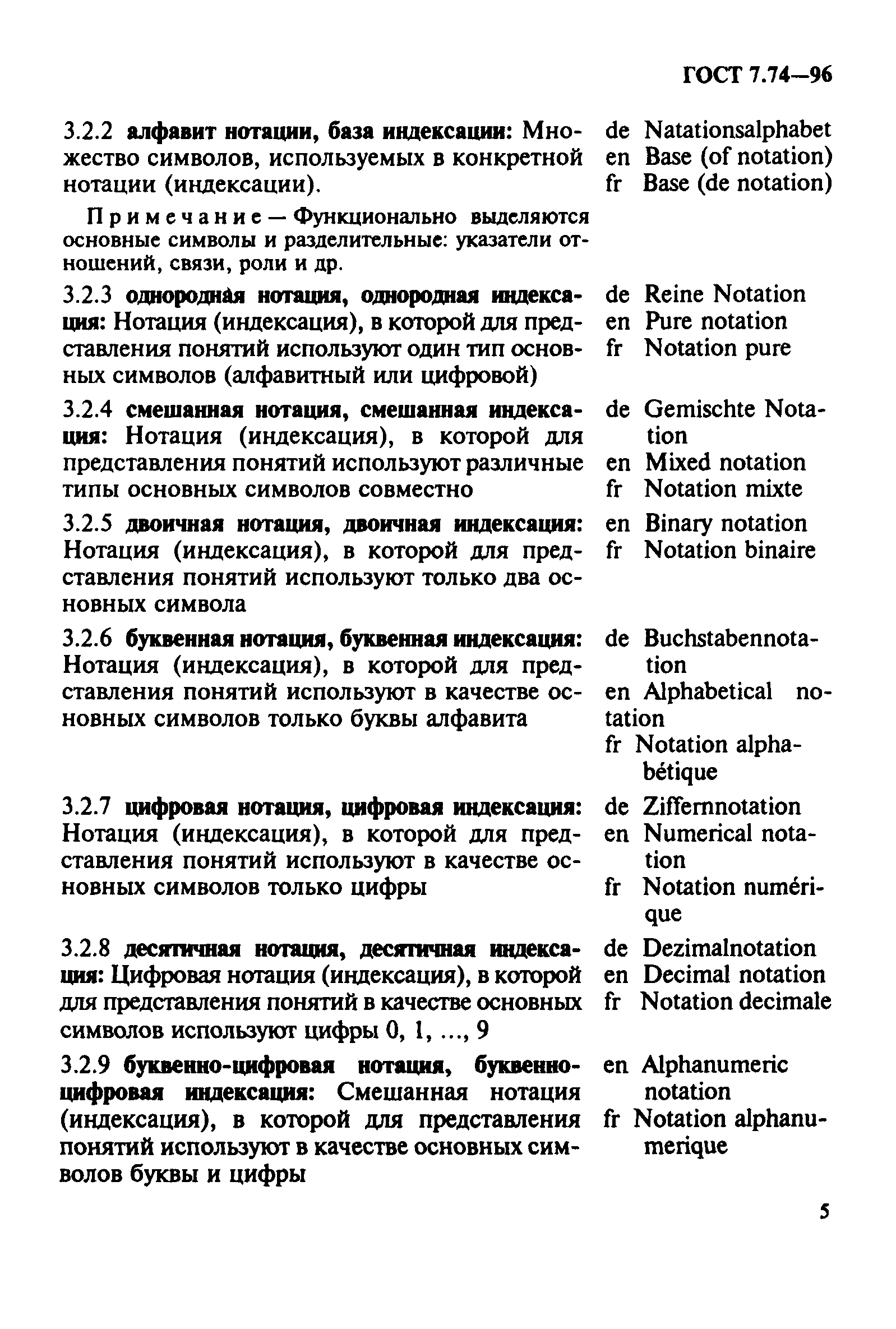 ГОСТ 7.74—96

3.2.2 алфавит нотации, база индексации: Множество символов, используемых в конкретной нотации (индексации).

de Natationsalphabet
en Base (of notation)
fr Base (de notation)

Примечание — Функционально выделяются основные символы и разделительные: указатели отношений, связи, роли и др.

3.2.3 однородная нотация, однородная индексация: Нотация (индексация), в которой для представления понятий используют один тип основных символов (алфавитный или цифровой)

de Reine Notation
en Pure notation
fr Notation pure

3.2.4 смешанная нотация, смешанная индексация: Нотация (индексация), в которой для представления понятий используют различные типы основных символов совместно

de Gemischte Notation
en Mixed notation
fr Notation mixte

3.2.5 двоичная нотация, двоичная индексация: Нотация (индексация), в которой для представления понятий используют только два основных символа

en Binary notation
fr Notation binaire

3.2.6 буквенная нотация, буквенная индексация: Нотация (индексация), в которой для представления понятий используют в качестве основных символов только буквы алфавита

de Buchstabennotation
en Alphabetical notation
fr Notation alphabétique

3.2.7 цифровая нотация, цифровая индексация: Нотация (индексация), в которой для представления понятий используют в качестве основных символов только цифры

de Ziffernnotation
en Numerical notation
fr Notation numérique

3.2.8 десятичная нотация, десятичная индексация: Цифровая нотация (индексация), в которой для представления понятий в качестве основных символов используют цифры 0, 1, ..., 9

de Dezimalnotation
en Decimal notation
fr Notation decimale

3.2.9 буквенно-цифровая нотация, буквенно-цифровая индексация: Смешанная нотация (индексация), в которой для представления понятий используют в качестве основных символов буквы и цифры

en Alphanumeric notation
fr Notation alphanumerique

5